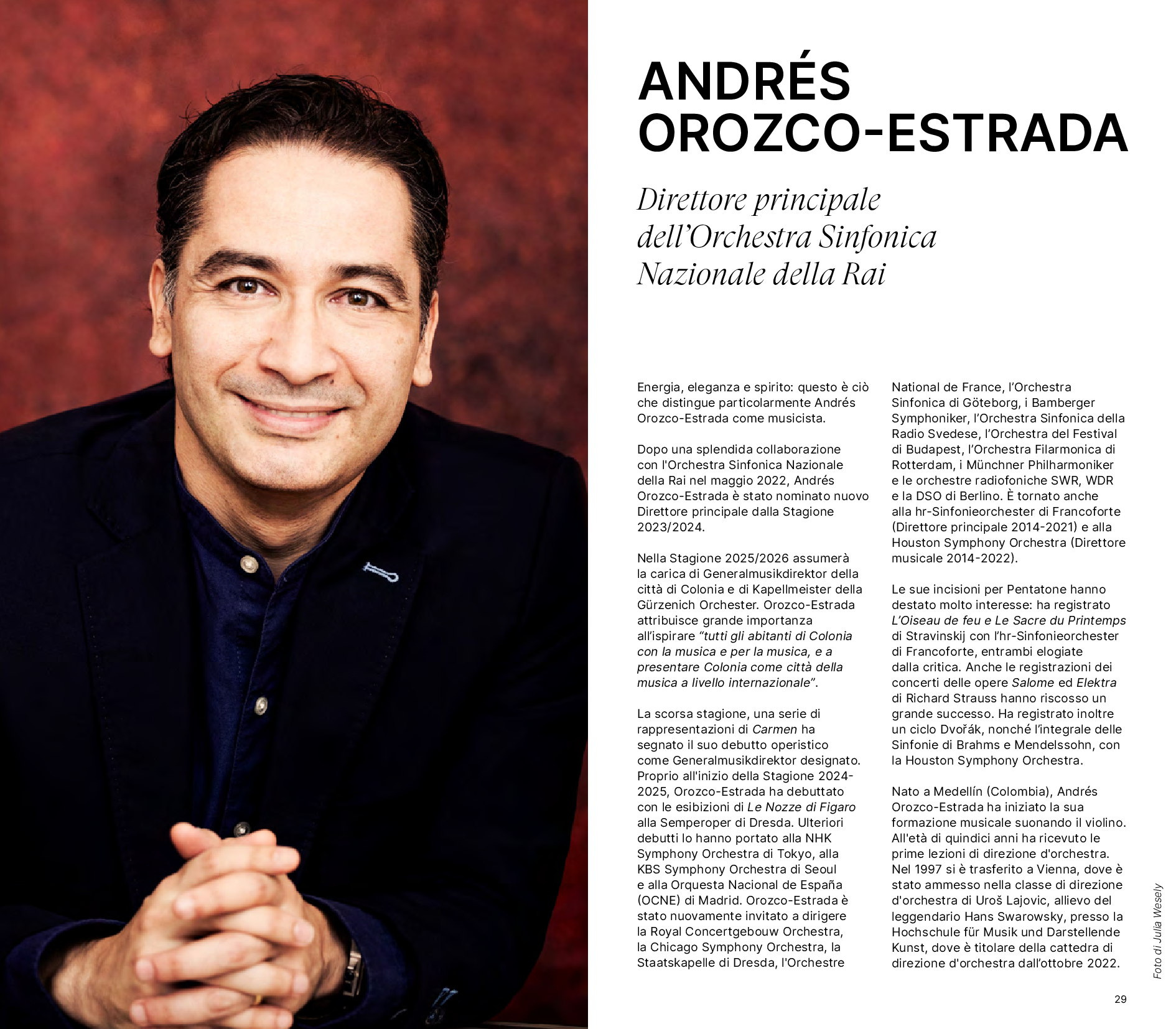 ANDRÉS OROZCO-ESTRADA

Direttore principale dell'Orchestra Sinfonica Nazionale della Rai

Energia, eleganza e spirito: questo è ciò che distingue particolarmente Andrés Orozco-Estrada come musicista.

Dopo una splendida collaborazione con l'Orchestra Sinfonica Nazionale della Rai nel maggio 2022, Andrés Orozco-Estrada è stato nominato nuovo Direttore principale dalla Stagione 2023/2024.

Nella Stagione 2025/2026 assumerà la carica di Generalmusikdirektor della città di Colonia e di Kapellmeister della Gürzenich Orchester. Orozco-Estrada attribuisce grande importanza all'ispirare "tutti gli abitanti di Colonia con la musica e per la musica, e a presentare Colonia come città della musica a livello internazionale".

La scorsa stagione, una serie di rappresentazioni di Carmen ha segnato il suo debutto operistico come Generalmusikdirektor designato. Proprio all'inizio della Stagione 2024-2025, Orozco-Estrada ha debuttato con le esibizioni di Le Nozze di Figaro alla Semperoper di Dresda. Ulteriori debutti lo hanno portato alla NHK Symphony Orchestra di Tokyo, alla KBS Symphony Orchestra di Seoul e alla Orquesta Nacional de España (OCNE) di Madrid. Orozco-Estrada è stato nuovamente invitato a dirigere la Royal Concertgebouw Orchestra, la Chicago Symphony Orchestra, la Staatskapelle di Dresda, l'Orchestre National de France, l'Orchestra Sinfonica di Göteborg, i Bamberger Symphoniker, l'Orchestra Sinfonica della Radio Svedese, l'Orchestra del Festival di Budapest, l'Orchestra Filarmonica di Rotterdam, i Münchner Philharmoniker e le orchestre radiofoniche SWR, WDR e la DSO di Berlino. È tornato anche alla hr-Sinfonieorchester di Francoforte (Direttore principale 2014-2021) e alla Houston Symphony Orchestra (Direttore musicale 2014-2022).

Le sue incisioni per Pentatone hanno destato molto interesse: ha registrato L'Oiseau de feu e Le Sacre du Printemps di Stravinskij con l'hr-Sinfonieorchester di Francoforte, entrambi elogiate dalla critica. Anche le registrazioni dei concerti delle opere Salome ed Elektra di Richard Strauss hanno riscosso un grande successo. Ha registrato inoltre un ciclo Dvořák, nonché l'integrale delle Sinfonie di Brahms e Mendelssohn, con la Houston Symphony Orchestra.

Nato a Medellín (Colombia), Andrés Orozco-Estrada ha iniziato la sua formazione musicale suonando il violino. All'età di quindici anni ha ricevuto le prime lezioni di direzione d'orchestra. Nel 1997 si è trasferito a Vienna, dove è stato ammesso nella classe di direzione d'orchestra di Uroš Lajovic, allievo del leggendario Hans Swarowsky, presso la Hochschule für Musik und Darstellende Kunst, dove è titolare della cattedra di direzione d'orchestra dall'ottobre 2022.

Foto di Julia Wesely

29